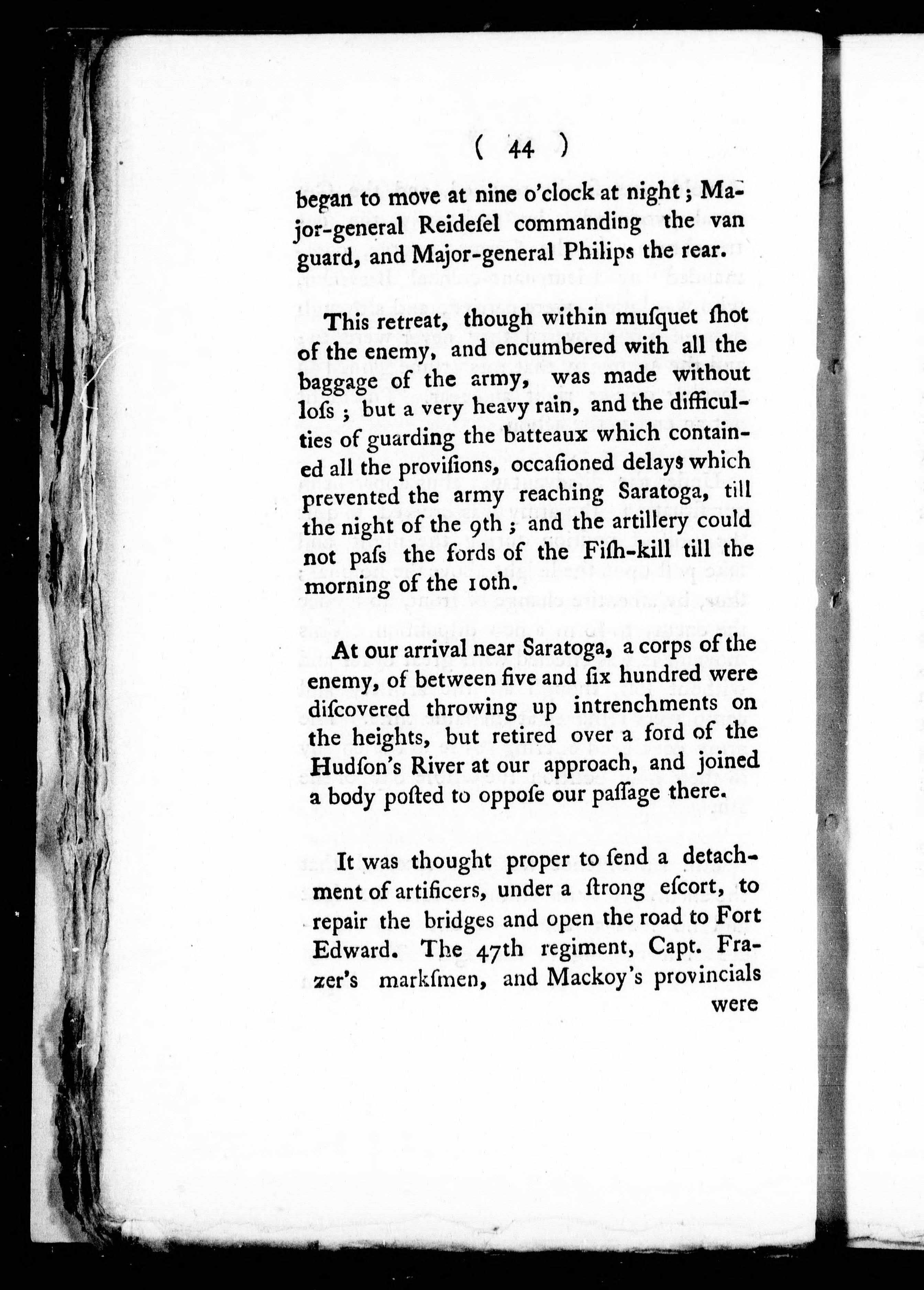 ( 44 )

began to move at nine o'clock at night; Major-general Reidesel commanding the van guard, and Major-general Philips the rear.

This retreat, though within musquet ſhot of the enemy, and encumbered with all the baggage of the army, was made without loſs; but a very heavy rain, and the difficulties of guarding the batteaux which contained all the proviſions, occaſioned delays which prevented the army reaching Saratoga, till the night of the 9th; and the artillery could not paſs the fords of the Fiſh-kill till the morning of the 10th.

At our arrival near Saratoga, a corps of the enemy, of between five and ſix hundred were diſcovered throwing up intrenchments on the heights, but retired over a ford of the Hudſon's River at our approach, and joined a body poſted to oppoſe our paſſage there.

It was thought proper to ſend a detachment of artificers, under a ſtrong eſcort, to repair the bridges and open the road to Fort Edward. The 47th regiment, Capt. Frazer's markſmen, and Mackoy's provincials were